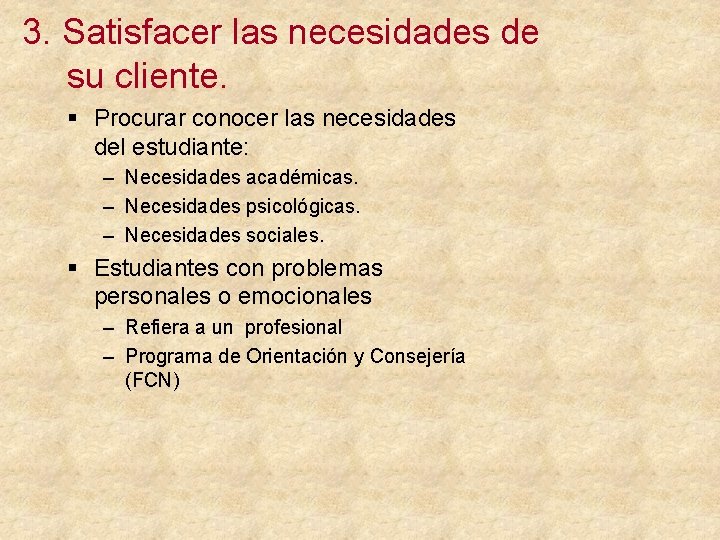 3. Satisfacer las necesidades de su cliente.

▪ Procurar conocer las necesidades del estudiante:
– Necesidades académicas.
– Necesidades psicológicas.
– Necesidades sociales.

▪ Estudiantes con problemas personales o emocionales
– Refiera a un profesional
– Programa de Orientación y Consejería (FCN)